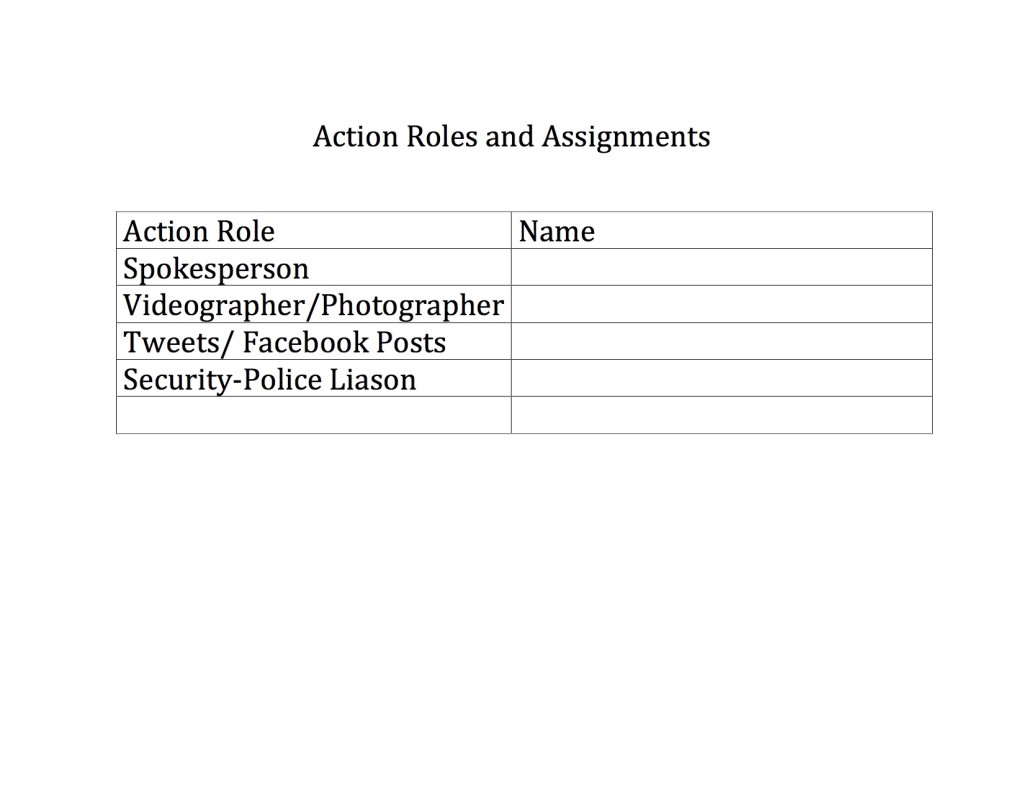 Action Roles and Assignments

| Action Role | Name |
|---|---|
| Spokesperson | |
| Videographer/Photographer | |
| Tweets/ Facebook Posts | |
| Security-Police Liason | |
| | |